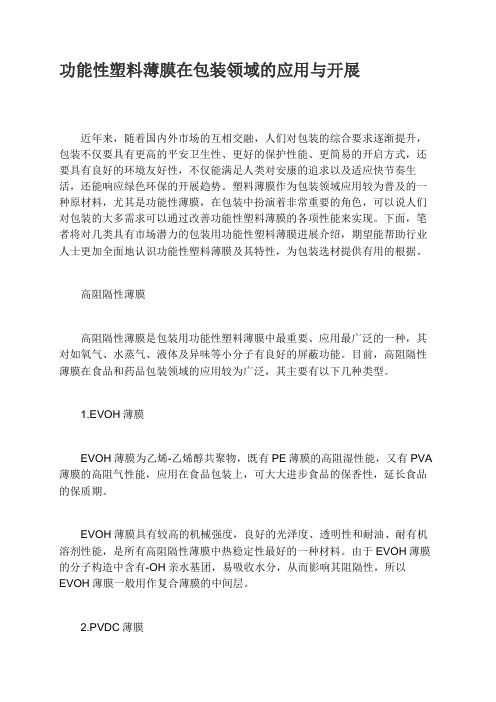 功能性塑料薄膜在包装领域的应用与开展

近年来，随着国内外市场的互相交融，人们对包装的综合要求逐渐提升，包装不仅要具有更高的平安卫生性、更好的保护性能、更简易的开启方式，还要具有良好的环境友好性，不仅能满足人类对安康的追求以及适应快节奏生活，还能响应绿色环保的开展趋势。塑料薄膜作为包装领域应用较为普及的一种原材料，尤其是功能性薄膜，在包装中扮演着非常重要的角色，可以说人们对包装的大多需求可以通过改善功能性塑料薄膜的各项性能来实现。下面，笔者将对几类具有市场潜力的包装用功能性塑料薄膜进展介绍，期望能帮助行业人士更加全面地认识功能性塑料薄膜及其特性，为包装选材提供有用的根据。

高阻隔性薄膜

高阻隔性薄膜是包装用功能性塑料薄膜中最重要、应用最广泛的一种，其对如氧气、水蒸气、液体及异味等小分子有良好的屏蔽功能。目前，高阻隔性薄膜在食品和药品包装领域的应用较为广泛，其主要有以下几种类型。

1.EVOH 薄膜

EVOH 薄膜为乙烯-乙烯醇共聚物，既有 PE 薄膜的高阻湿性能，又有 PVA 薄膜的高阻气性能，应用在食品包装上，可大大进步食品的保香性，延长食品的保质期。

EVOH 薄膜具有较高的机械强度，良好的光泽度、透明性和耐油、耐有机溶剂性能，是所有高阻隔性薄膜中热稳定性最好的一种材料。由于 EVOH 薄膜的分子构造中含有-OH 亲水基团，易吸收水分，从而影响其阻隔性，所以 EVOH 薄膜一般用作复合薄膜的中间层。

2.PVDC 薄膜